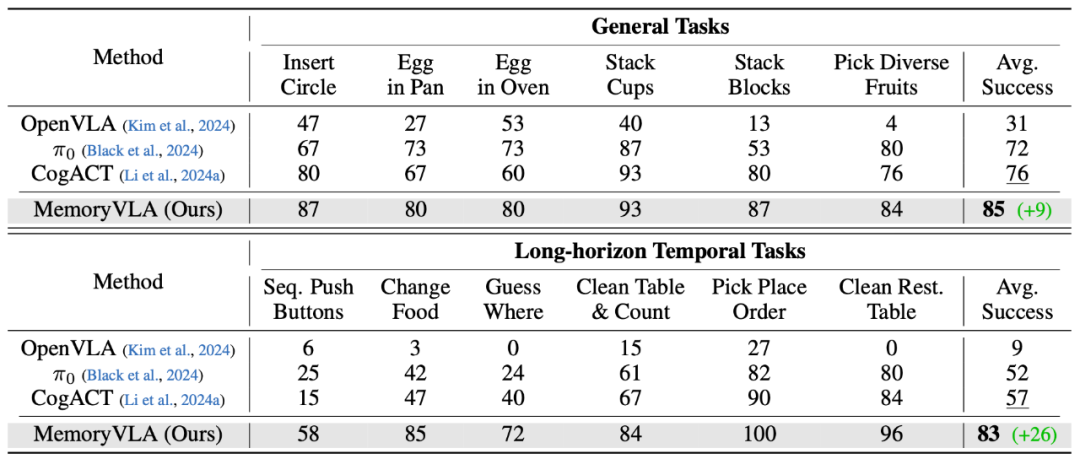 | Method | General Tasks | | | | | | |
|---|---|---|---|---|---|---|---|
| | Insert Circle | Egg in Pan | Egg in Oven | Stack Cups | Stack Blocks | Pick Diverse Fruits | Avg. Success |
| OpenVLA (Kim et al., 2024) | 47 | 27 | 53 | 40 | 13 | 4 | 31 |
| $\pi_0$ (Black et al., 2024) | 67 | 73 | 73 | 87 | 53 | 80 | 72 |
| CogACT (Li et al., 2024a) | 80 | 67 | 60 | 93 | 80 | 76 | 76 |
| MemoryVLA (Ours) | 87 | 80 | 80 | 93 | 87 | 84 | **85** (+9) |

| Method | Long-horizon Temporal Tasks | | | | | | |
|---|---|---|---|---|---|---|---|
| | Seq. Push Buttons | Change Food | Guess Where | Clean Table & Count | Pick Place Order | Clean Rest. Table | Avg. Success |
| OpenVLA (Kim et al., 2024) | 6 | 3 | 0 | 15 | 27 | 0 | 9 |
| $\pi_0$ (Black et al., 2024) | 25 | 42 | 24 | 61 | 82 | 80 | 52 |
| CogACT (Li et al., 2024a) | 15 | 47 | 40 | 67 | 90 | 84 | 57 |
| MemoryVLA (Ours) | 58 | 85 | 72 | 84 | 100 | 96 | **83** (+26) |